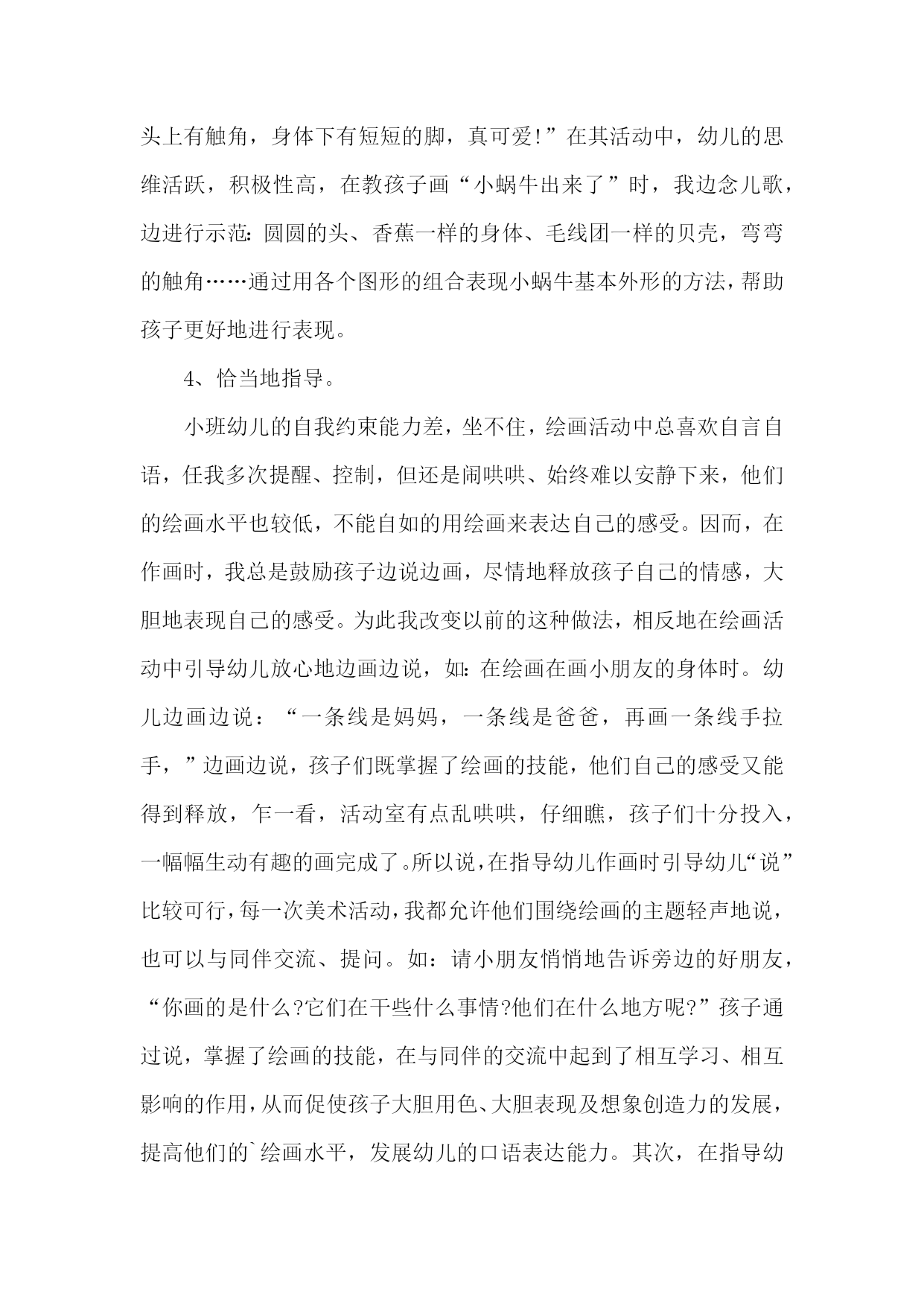 头上有触角，身体下有短短的脚，真可爱!”在其活动中，幼儿的思维活跃，积极性高，在教孩子画“小蜗牛出来了”时，我边念儿歌，边进行示范：圆圆的头、香蕉一样的身体、毛线团一样的贝壳，弯弯的触角……通过用各个图形的组合表现小蜗牛基本外形的方法，帮助孩子更好地进行表现。

4、恰当地指导。

小班幼儿的自我约束能力差，坐不住，绘画活动中总喜欢自言自语，任我多次提醒、控制，但还是闹哄哄、始终难以安静下来，他们的绘画水平也较低，不能自如的用绘画来表达自己的感受。因而，在作画时，我总是鼓励孩子边说边画，尽情地释放孩子自己的情感，大胆地表现自己的感受。为此我改变以前的这种做法，相反地在绘画活动中引导幼儿放心地边画边说，如：在绘画在画小朋友的身体时。幼儿边画边说：“一条线是妈妈，一条线是爸爸，再画一条线手拉手，”边画边说，孩子们既掌握了绘画的技能，他们自己的感受又能得到释放，乍一看，活动室有点乱哄哄，仔细瞧，孩子们十分投入，一幅幅生动有趣的画完成了。所以说，在指导幼儿作画时引导幼儿“说”比较可行，每一次美术活动，我都允许他们围绕绘画的主题轻声地说，也可以与同伴交流、提问。如：请小朋友悄悄地告诉旁边的好朋友，“你画的是什么?它们在干些什么事情?他们在什么地方呢?”孩子通过说，掌握了绘画的技能，在与同伴的交流中起到了相互学习、相互影响的作用，从而促使孩子大胆用色、大胆表现及想象创造力的发展，提高他们的`绘画水平，发展幼儿的口语表达能力。其次，在指导幼